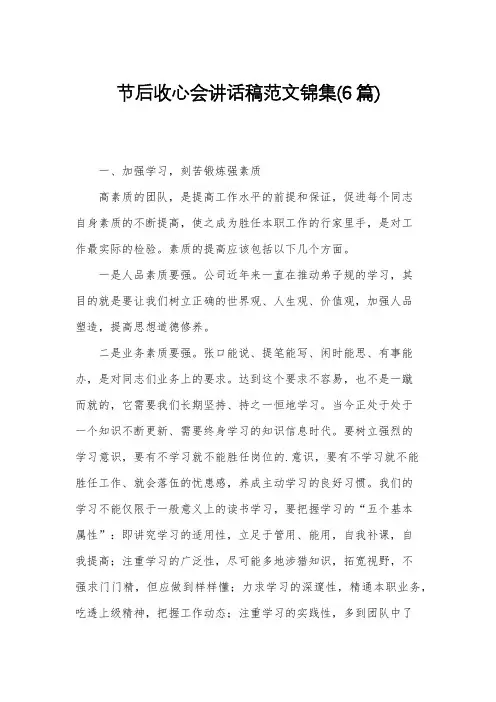 节后收心会讲话稿范文锦集(6篇)

一、加强学习，刻苦锻炼强素质

高素质的团队，是提高工作水平的前提和保证，促进每个同志自身素质的不断提高，使之成为胜任本职工作的行家里手，是对工作最实际的检验。素质的提高应该包括以下几个方面。

一是人品素质要强。公司近年来一直在推动弟子规的学习，其目的就是要让我们树立正确的世界观、人生观、价值观，加强人品塑造，提高思想道德修养。

二是业务素质要强。张口能说、提笔能写、闲时能思、有事能办，是对同志们业务上的要求。达到这个要求不容易，也不是一蹴而就的，它需要我们长期坚持、持之一恒地学习。当今正处于处于一个知识不断更新、需要终身学习的知识信息时代。要树立强烈的学习意识，要有不学习就不能胜任岗位的.意识，要有不学习就不能胜任工作、就会落伍的忧患感，养成主动学习的良好习惯。我们的学习不能仅限于一般意义上的读书学习，要把握学习的“五个基本属性”：即讲究学习的适用性，立足于管用、能用，自我补课，自我提高；注重学习的广泛性，尽可能多地涉猎知识，拓宽视野，不强求门门精，但应做到样样懂；力求学习的深邃性，精通本职业务，吃透上级精神，把握工作动态；注重学习的实践性，多到团队中了